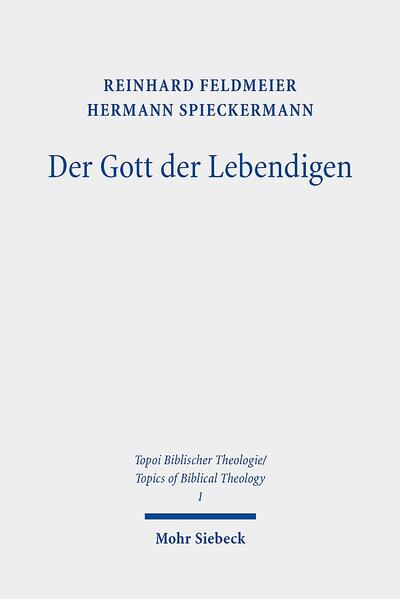 REINHARD FELDMEIER
HERMANN SPIECKERMANN

Der Gott der Lebendigen

Topoi Biblischer Theologie/
Topics of Biblical Theology
1

Mohr Siebeck